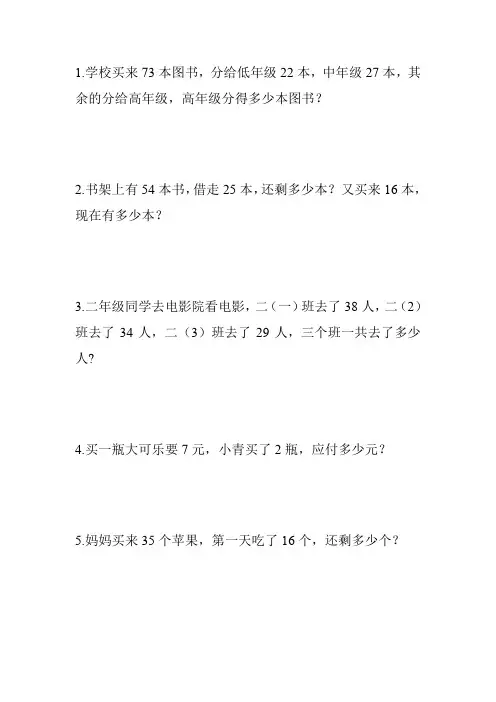 1.学校买来 73 本图书，分给低年级 22 本，中年级 27 本，其余的分给高年级，高年级分得多少本图书？

2.书架上有 54 本书，借走 25 本，还剩多少本？又买来 16 本，现在有多少本？

3.二年级同学去电影院看电影，二（一）班去了 38 人，二（2）班去了 34 人，二（3）班去了 29 人，三个班一共去了多少人?

4.买一瓶大可乐要 7 元，小青买了 2 瓶，应付多少元？

5.妈妈买来 35 个苹果，第一天吃了 16 个，还剩多少个？